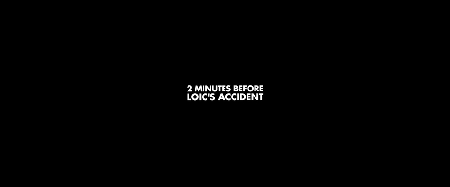 2 MINUTES BEFORE
LOIC'S ACCIDENT